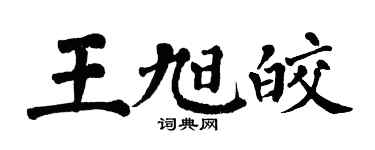 王旭皎

词典网